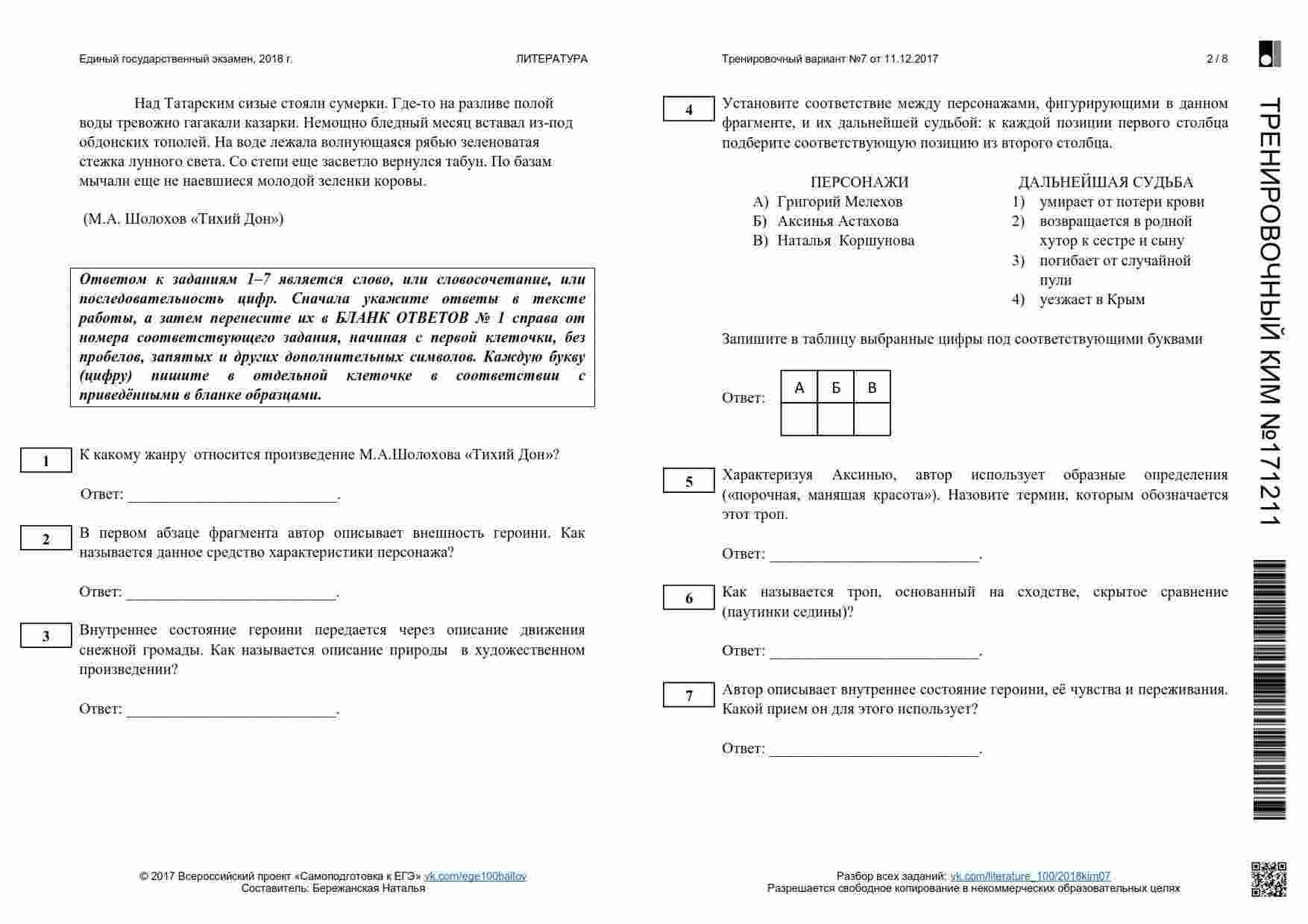 Единый государственный экзамен, 2018 г. ЛИТЕРАТУРА

Над Татарским сизые стояли сумерки. Где-то на разливе полой воды тревожно гагакали казарки. Немощно бледный месяц вставал из-под обдонских тополей. На воде лежала волнующаяся рябью зеленоватая стежка лунного света. Со степи еще засветло вернулся табун. По базам мычали еще не наевшиеся молодой зеленки коровы.

(М.А. Шолохов «Тихий Дон»)

Ответом к заданиям 1–7 является слово, или словосочетание, или последовательность цифр. Сначала укажите ответы в тексте работы, а затем перенесите их в БЛАНК ОТВЕТОВ № 1 справа от номера соответствующего задания, начиная с первой клеточки, без пробелов, запятых и других дополнительных символов. Каждую букву (цифру) пишите в отдельной клеточке в соответствии с приведёнными в бланке образцами.

1 К какому жанру относится произведение М.А.Шолохова «Тихий Дон»?

Ответ: ___________________________.

2 В первом абзаце фрагмента автор описывает внешность героини. Как называется данное средство характеристики персонажа?

Ответ: ___________________________.

3 Внутреннее состояние героини передается через описание движения снежной громады. Как называется описание природы в художественном произведении?

Ответ: ___________________________.

© 2017 Всероссийский проект «Самоподготовка к ЕГЭ» vk.com/ege100ballov
Составитель: Бережанская Наталья

Тренировочный вариант №7 от 11.12.2017 2 / 8

4 Установите соответствие между персонажами, фигурирующими в данном фрагменте, и их дальнейшей судьбой: к каждой позиции первого столбца подберите соответствующую позицию из второго столбца.

ПЕРСОНАЖИ
А) Григорий Мелехов
Б) Аксинья Астахова
В) Наталья Коршунова

ДАЛЬНЕЙШАЯ СУДЬБА
1) умирает от потери крови
2) возвращается в родной хутор к сестре и сыну
3) погибает от случайной пули
4) уезжает в Крым

Запишите в таблицу выбранные цифры под соответствующими буквами

Ответ:
| А | Б | В |
|---|---|---|
| | | |

5 Характеризуя Аксинью, автор использует образные определения («порочная, манящая красота»). Назовите термин, которым обозначается этот троп.

Ответ: ___________________________.

6 Как называется троп, основанный на сходстве, скрытое сравнение (паутинки седины)?

Ответ: ___________________________.

7 Автор описывает внутреннее состояние героини, её чувства и переживания. Какой прием он для этого использует?

Ответ: ___________________________.

Разбор всех заданий: vk.com/literature_100/2018kim07
Разрешается свободное копирование в некоммерческих образовательных целях

ТРЕНИРОВОЧНЫЙ КИМ №171211